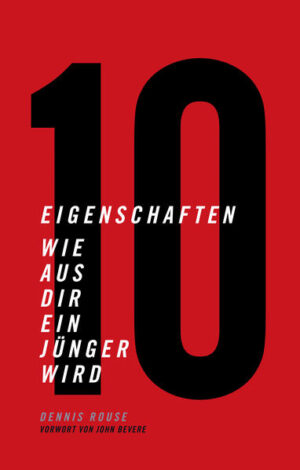 10

EIGENSCHAFTEN

WIE
AUS
DIR
EIN
JÜNGER
WIRD

DENNIS ROUSE
VORWORT VON JOHN BEVERE